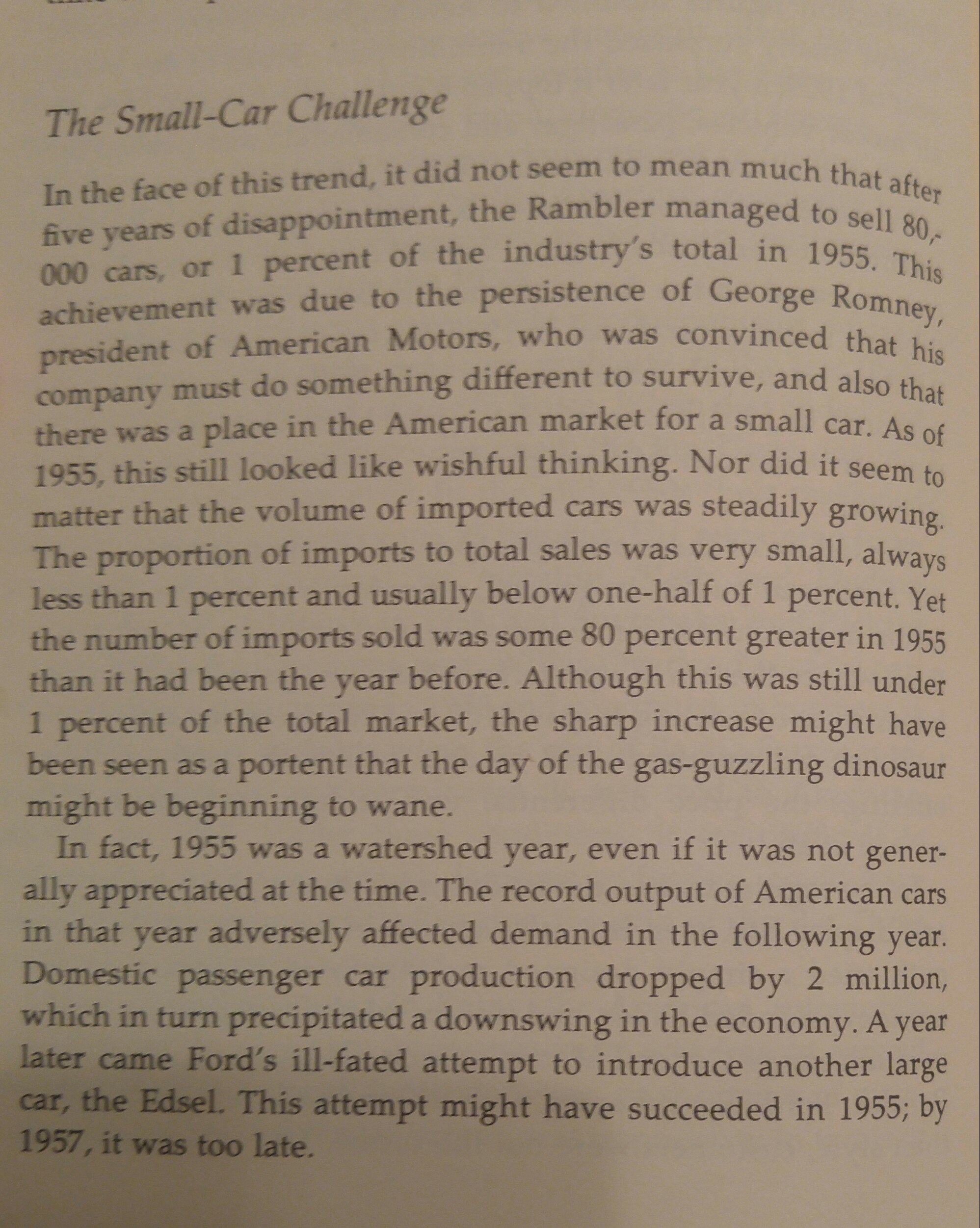 The Small-Car Challenge

In the face of this trend, it did not seem to mean much that after five years of disappointment, the Rambler managed to sell 80,000 cars, or 1 percent of the industry's total in 1955. This achievement was due to the persistence of George Romney, president of American Motors, who was convinced that his company must do something different to survive, and also that there was a place in the American market for a small car. As of 1955, this still looked like wishful thinking. Nor did it seem to matter that the volume of imported cars was steadily growing. The proportion of imports to total sales was very small, always less than 1 percent and usually below one-half of 1 percent. Yet the number of imports sold was some 80 percent greater in 1955 than it had been the year before. Although this was still under 1 percent of the total market, the sharp increase might have been seen as a portent that the day of the gas-guzzling dinosaur might be beginning to wane.

In fact, 1955 was a watershed year, even if it was not generally appreciated at the time. The record output of American cars in that year adversely affected demand in the following year. Domestic passenger car production dropped by 2 million, which in turn precipitated a downswing in the economy. A year later came Ford's ill-fated attempt to introduce another large car, the Edsel. This attempt might have succeeded in 1955; by 1957, it was too late.